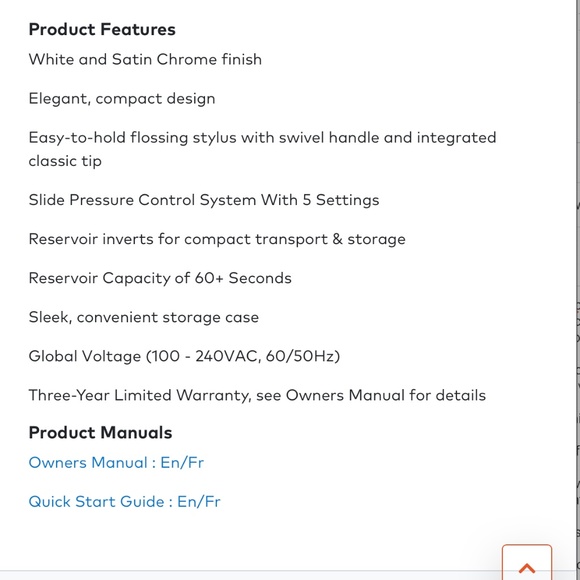 Product Features

White and Satin Chrome finish

Elegant, compact design

Easy-to-hold flossing stylus with swivel handle and integrated classic tip

Slide Pressure Control System With 5 Settings

Reservoir inverts for compact transport & storage

Reservoir Capacity of 60+ Seconds

Sleek, convenient storage case

Global Voltage (100 - 240VAC, 60/50Hz)

Three-Year Limited Warranty, see Owners Manual for details

Product Manuals

Owners Manual : En/Fr

Quick Start Guide : En/Fr